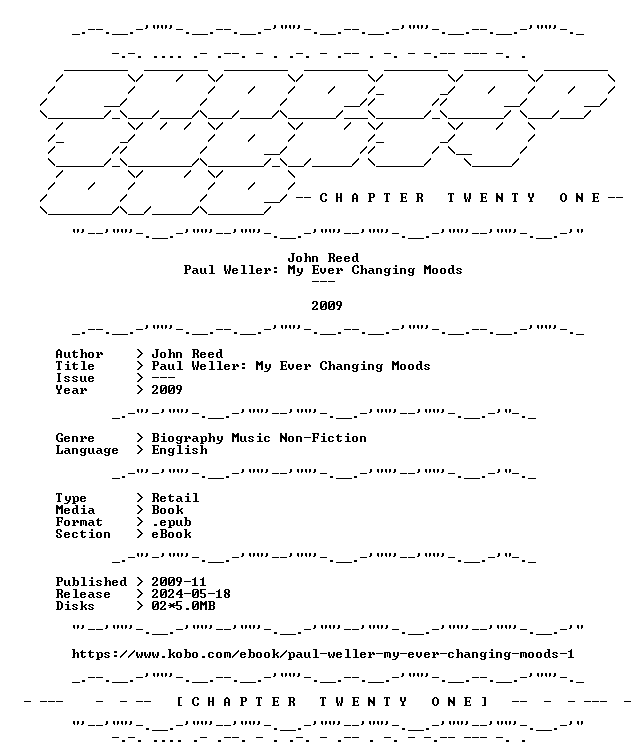 -- C H A P T E R   T W E N T Y   O N E --

John Reed
Paul Weller: My Ever Changing Moods
---

2009

Author > John Reed
Title > Paul Weller: My Ever Changing Moods
Issue > ---
Year > 2009

Genre > Biography Music Non-Fiction
Language > English

Type > Retail
Media > Book
Format > .epub
Section > eBook

Published > 2009-11
Release > 2024-05-18
Disks > 02*5.0MB

https://www.kobo.com/ebook/paul-weller-my-ever-changing-moods-1

[ C H A P T E R   T W E N T Y   O N E ]